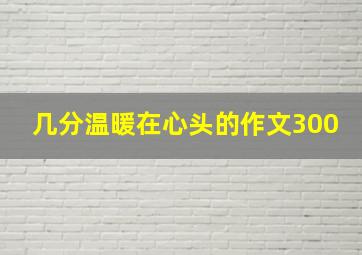 几分温暖在心头的作文300